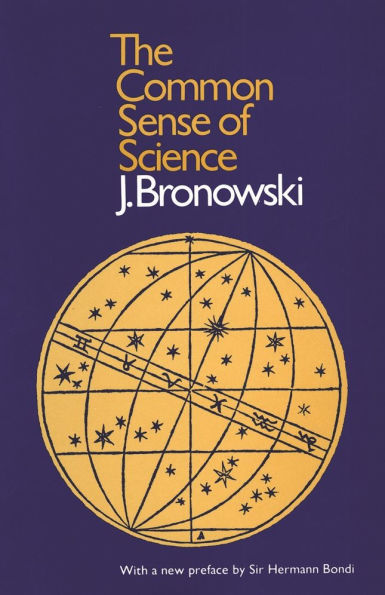 The Common Sense of Science

J. Bronowski

With a new preface by Sir Hermann Bondi